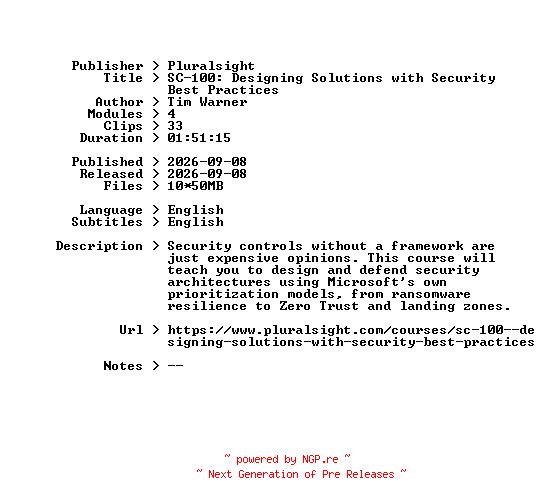 Publisher > Pluralsight
Title > SC-100: Designing Solutions with Security Best Practices
Author > Tim Warner
Modules > 4
Clips > 33
Duration > 01:51:15

Published > 2026-09-08
Released > 2026-09-08
Files > 10*50MB

Language > English
Subtitles > English

Description > Security controls without a framework are just expensive opinions. This course will teach you to design and defend security architectures using Microsoft's own prioritization models, from ransomware resilience to Zero Trust and landing zones.

Url > https://www.pluralsight.com/courses/sc-100--designing-solutions-with-security-best-practices

Notes > --

~ powered by NGP.re ~
~ Next Generation of Pre Releases ~